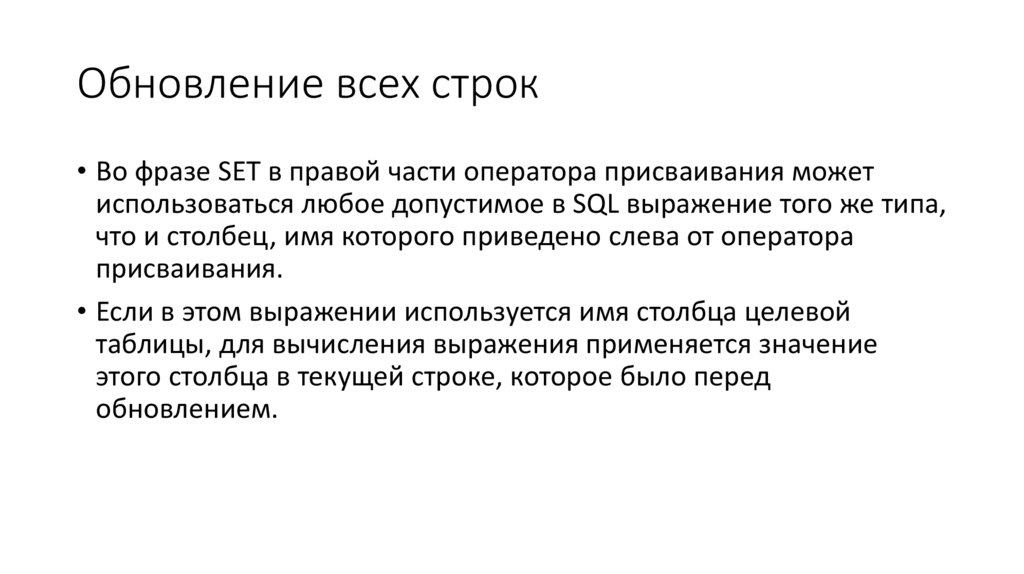 Обновление всех строк

• Во фразе SET в правой части оператора присваивания может использоваться любое допустимое в SQL выражение того же типа, что и столбец, имя которого приведено слева от оператора присваивания.

• Если в этом выражении используется имя столбца целевой таблицы, для вычисления выражения применяется значение этого столбца в текущей строке, которое было перед обновлением.